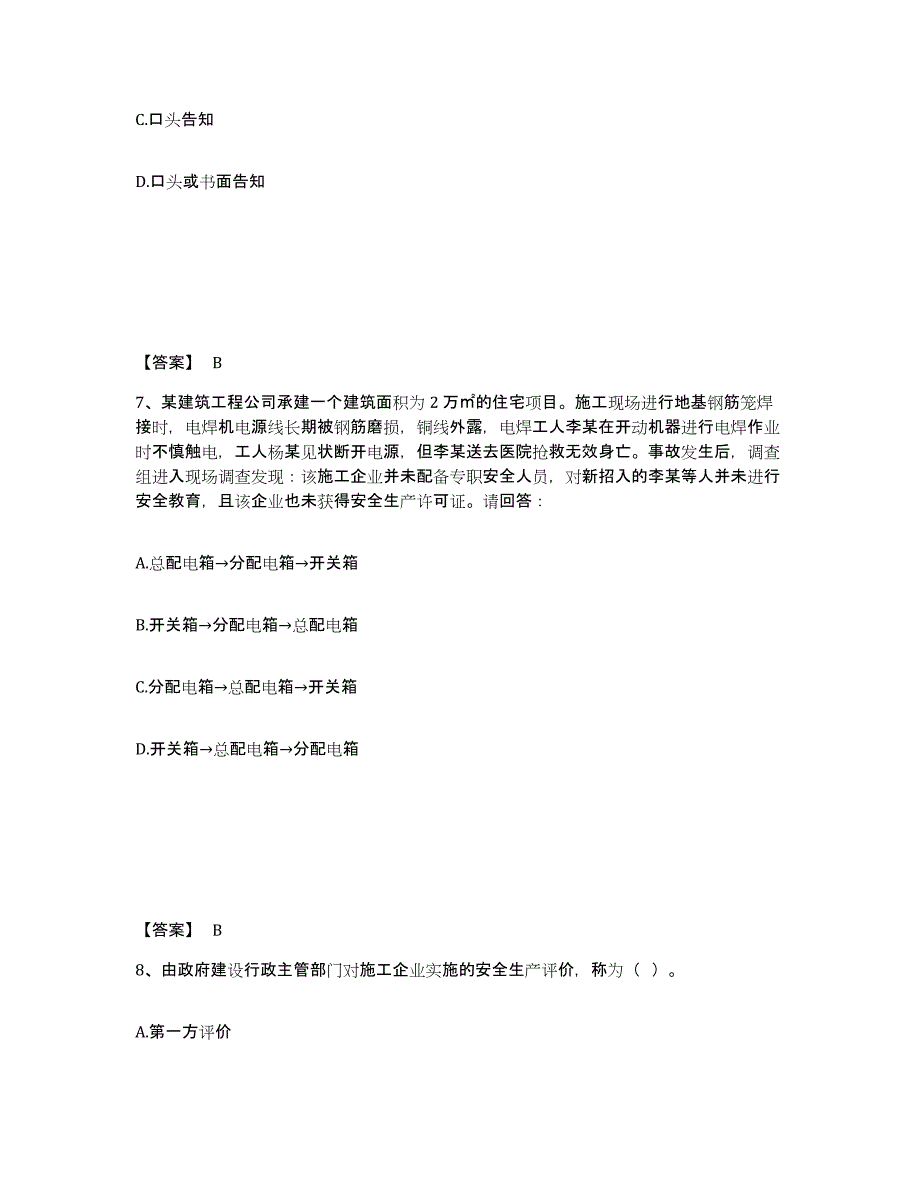 C.口头告知

D.口头或书面告知

【答案】 B

7、某建筑工程公司承建一个建筑面积为 2 万㎡的住宅项目。施工现场进行地基钢筋笼焊接时，电焊机电源线长期被钢筋磨损，铜线外露，电焊工人李某在开动机器进行电焊作业时不慎触电，工人杨某见状断开电源，但李某送去医院抢救无效身亡。事故发生后，调查组进入现场调查发现：该施工企业并未配备专职安全人员，对新招入的李某等人并未进行安全教育，且该企业也未获得安全生产许可证。请回答：

A.总配电箱→分配电箱→开关箱

B.开关箱→分配电箱→总配电箱

C.分配电箱→总配电箱→开关箱

D.开关箱→总配电箱→分配电箱

【答案】 B

8、由政府建设行政主管部门对施工企业实施的安全生产评价，称为（ ）。

A.第一方评价